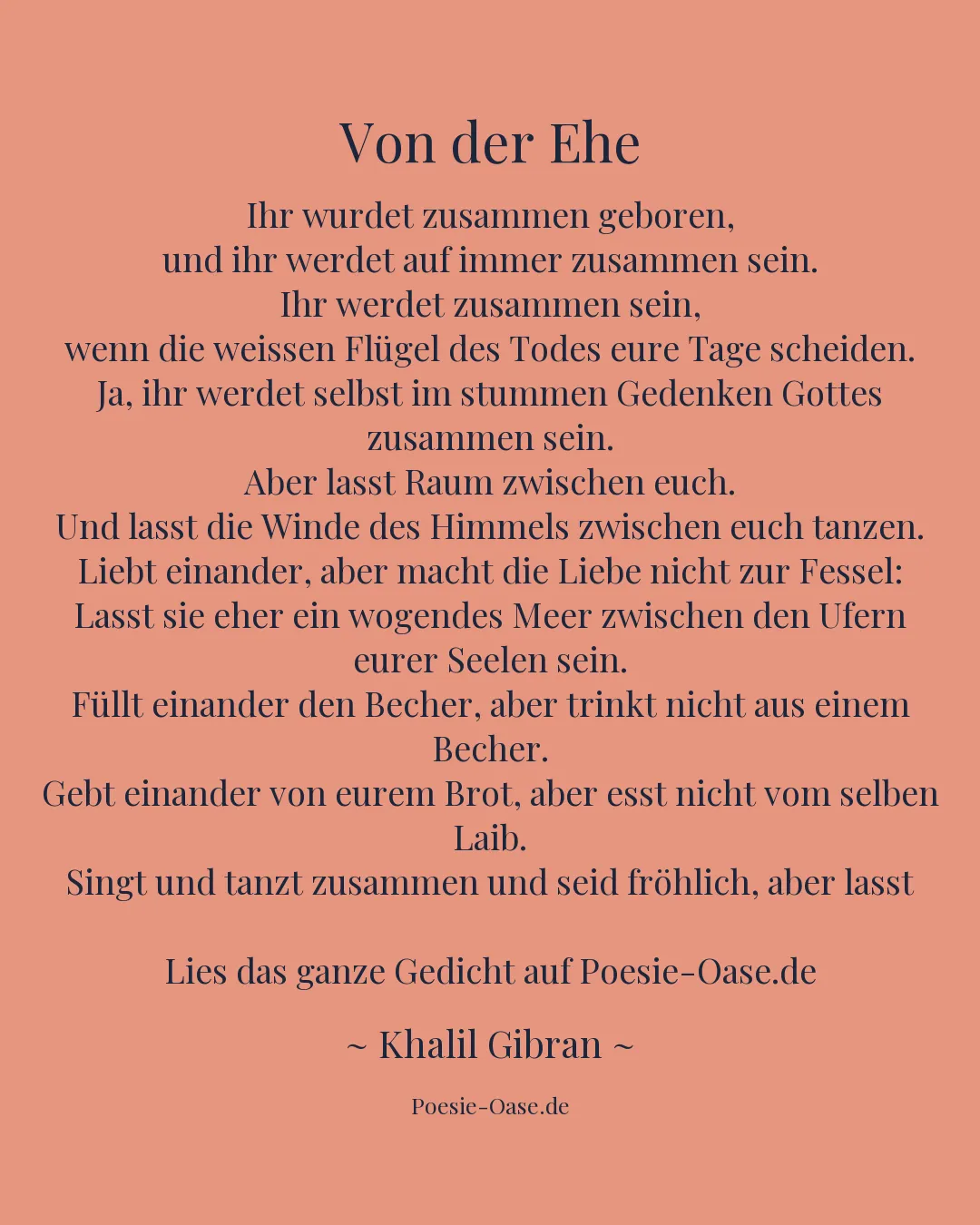 Von der Ehe

Ihr wurdet zusammen geboren,
und ihr werdet auf immer zusammen sein.
Ihr werdet zusammen sein,
wenn die weissen Flügel des Todes eure Tage scheiden.
Ja, ihr werdet selbst im stummen Gedenken Gottes zusammen sein.
Aber lasst Raum zwischen euch.
Und lasst die Winde des Himmels zwischen euch tanzen.
Liebt einander, aber macht die Liebe nicht zur Fessel:
Lasst sie eher ein wogendes Meer zwischen den Ufern eurer Seelen sein.
Füllt einander den Becher, aber trinkt nicht aus einem Becher.
Gebt einander von eurem Brot, aber esst nicht vom selben Laib.
Singt und tanzt zusammen und seid fröhlich, aber lasst

Lies das ganze Gedicht auf Poesie-Oase.de

~ Khalil Gibran ~

Poesie-Oase.de